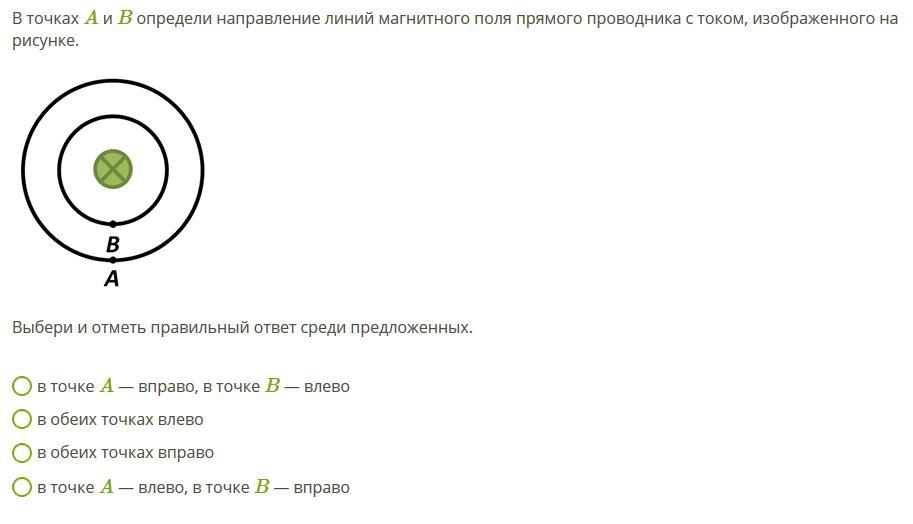 В точках $A$ и $B$ определи направление линий магнитного поля прямого проводника с током, изображенного на рисунке.

B
A

Выбери и отметь правильный ответ среди предложенных.

в точке $A$ — вправо, в точке $B$ — влево
в обеих точках влево
в обеих точках вправо
в точке $A$ — влево, в точке $B$ — вправо